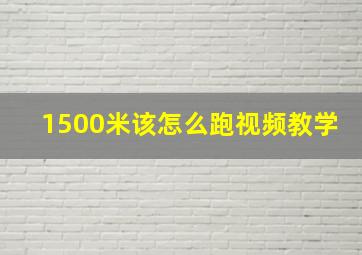 1500米该怎么跑视频教学